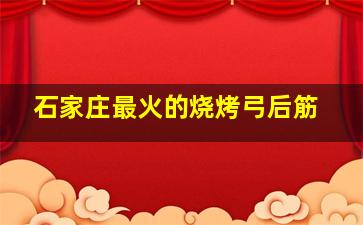 石家庄最火的烧烤弓后筋